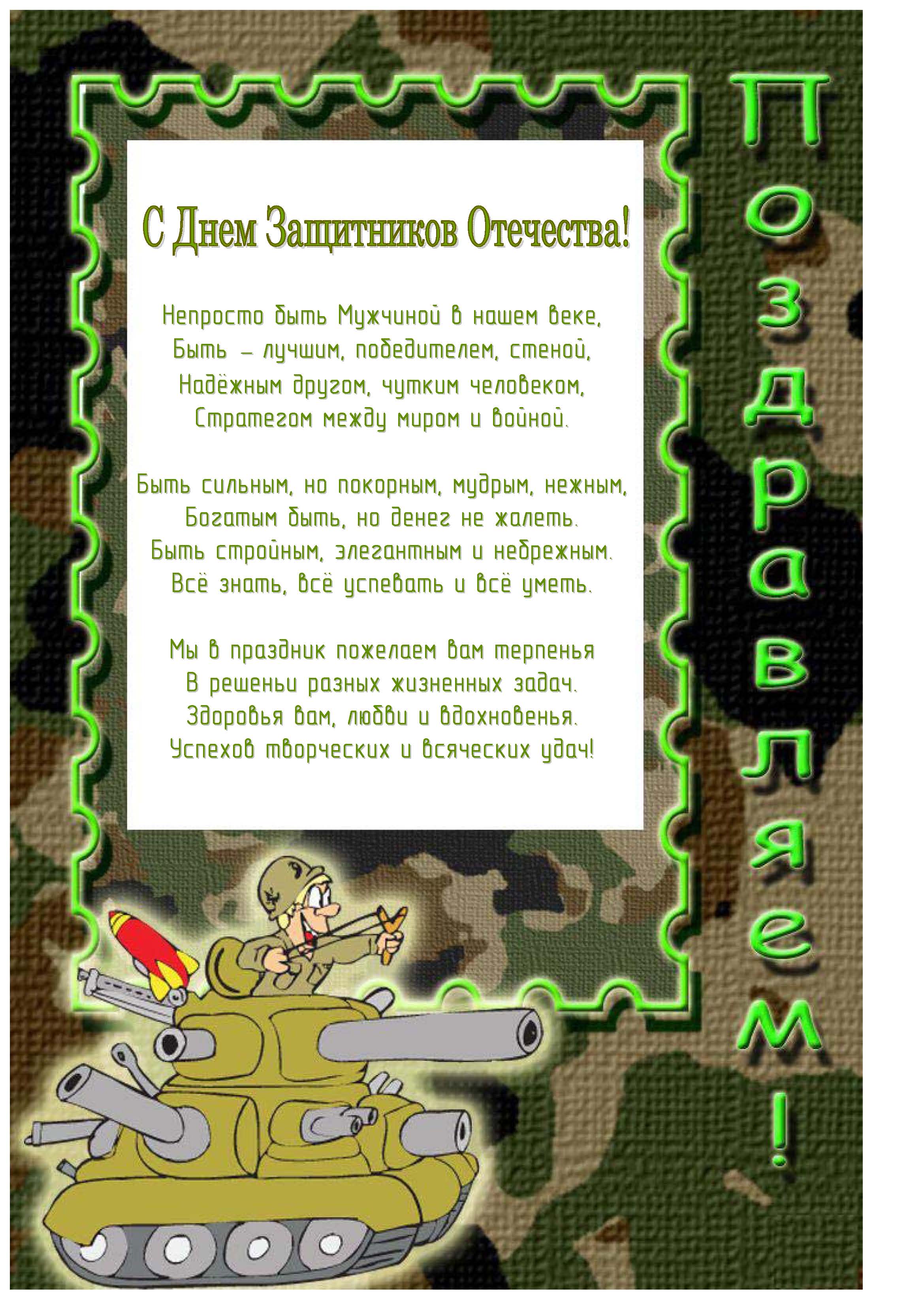 С Днем Защитников Отечества!

Непросто быть Мужчиной в нашем веке,
Быть – лучшим, победителем, стеной,
Надёжным другом, чутким человеком,
Стратегом между миром и войной.

Быть сильным, но покорным, мудрым, нежным,
Богатым быть, но денег не жалеть.
Быть стройным, элегантным и небрежным.
Всё знать, всё успевать и всё уметь.

Мы в праздник пожелаем вам терпенья
В решеньи разных жизненных задач.
Здоровья вам, любви и вдохновенья.
Успехов творческих и всяческих удач!

Поздравляем!